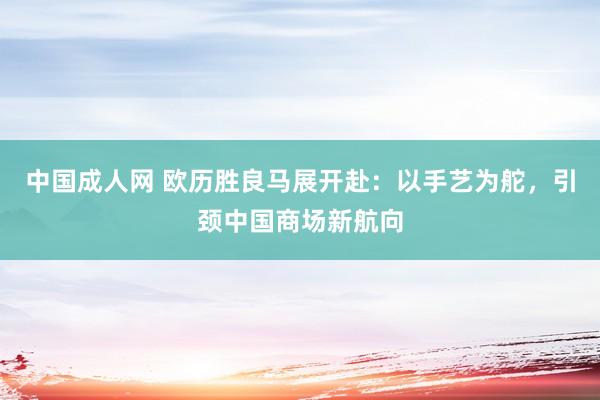 中国成人网 欧历胜良马展开赴：以手艺为舵，引颈中国商场新航向